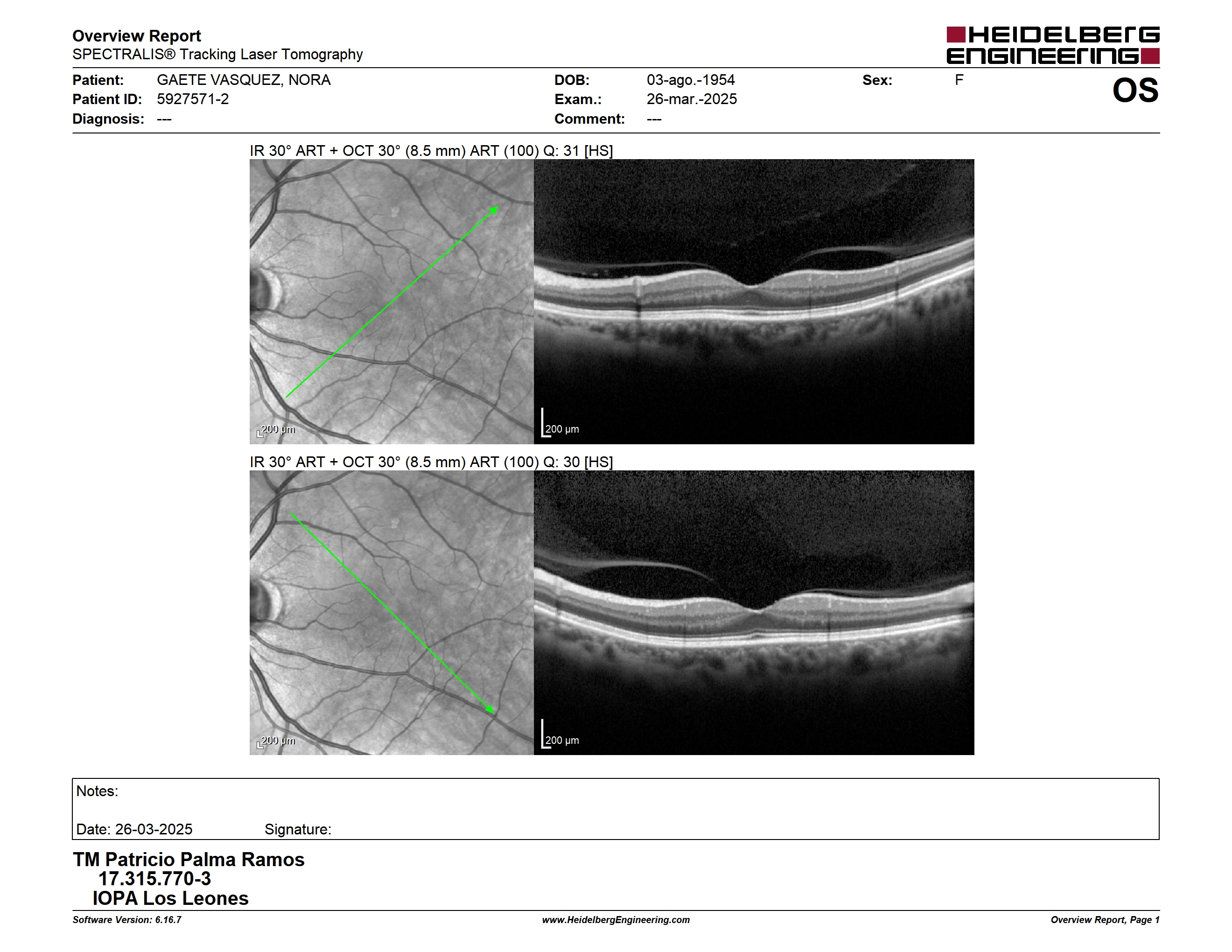 Overview Report
SPECTRALIS® Tracking Laser Tomography

HEIDELBERG ENGINEERING

Patient: GAETE VASQUEZ, NORA
Patient ID: 5927571-2
Diagnosis: ---

DOB: 03-ago.-1954
Exam.: 26-mar.-2025
Comment: ---

Sex: F

OS

IR 30° ART + OCT 30° (8.5 mm) ART (100) Q: 31 [HS]

200 µm

200 µm

IR 30° ART + OCT 30° (8.5 mm) ART (100) Q: 30 [HS]

200 µm

200 µm

Notes:

Date: 26-03-2025 Signature:

TM Patricio Palma Ramos
17.315.770-3
IOPA Los Leones

Software Version: 6.16.7
www.HeidelbergEngineering.com
Overview Report, Page 1